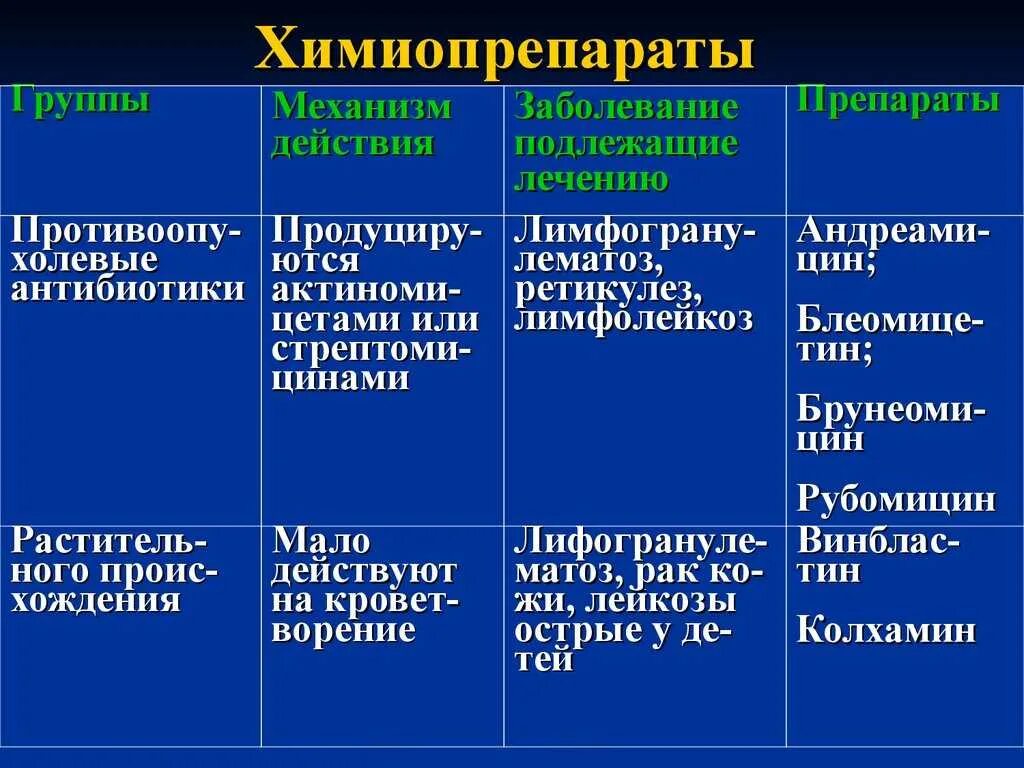 Химиопрепараты

| Группы | Механизм действия | Заболевание подлежащие лечению | Препараты |
|---|---|---|---|
| Противоопухолевые антибиотики | Продуцируются актиномицетами или стрептомицинами | Лимфогранулематоз, ретикулез, лимфолейкоз | Андреамицин; Блеомицетин; Брунеомицин Рубомицин |
| Растительного происхождения | Мало действуют на кроветворение | Лифогранулематоз, рак кожи, лейкозы острые у детей | Винбластин Колхамин |